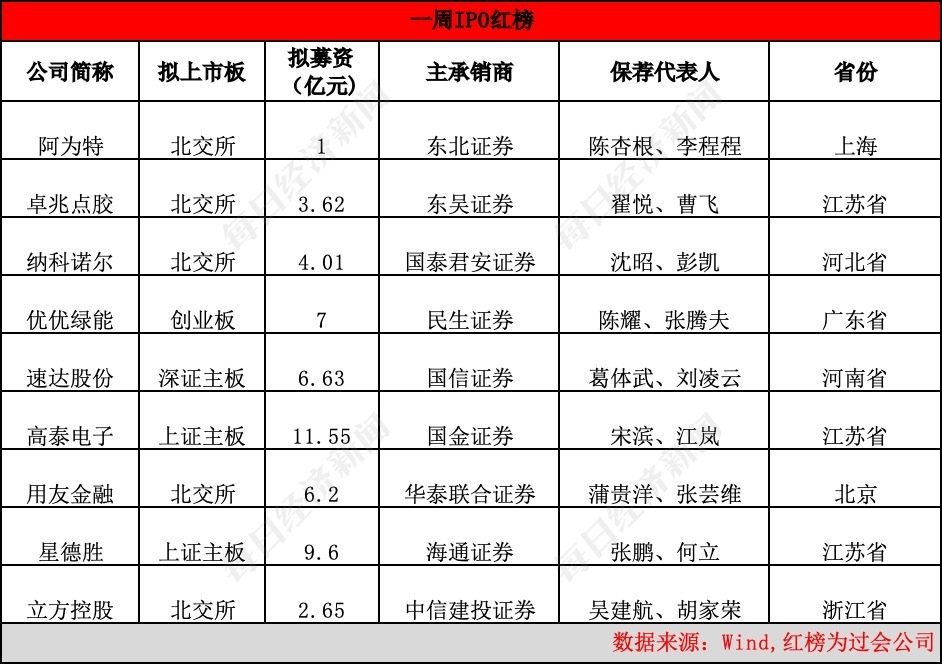 一周IPO红榜

| 公司简称 | 拟上市板 | 拟募资（亿元） | 主承销商 | 保荐代表人 | 省份 |
|---|---|---|---|---|---|
| 阿为特 | 北交所 | 1 | 东北证券 | 陈杏根、李程程 | 上海 |
| 卓兆点胶 | 北交所 | 3.62 | 东吴证券 | 翟悦、曹飞 | 江苏省 |
| 纳科诺尔 | 北交所 | 4.01 | 国泰君安证券 | 沈昭、彭凯 | 河北省 |
| 优优绿能 | 创业板 | 7 | 民生证券 | 陈耀、张腾夫 | 广东省 |
| 速达股份 | 深证主板 | 6.63 | 国信证券 | 葛体武、刘凌云 | 河南省 |
| 高泰电子 | 上证主板 | 11.55 | 国金证券 | 宋滨、江岚 | 江苏省 |
| 用友金融 | 北交所 | 6.2 | 华泰联合证券 | 蒲贵洋、张芸维 | 北京 |
| 星德胜 | 上证主板 | 9.6 | 海通证券 | 张鹏、何立 | 江苏省 |
| 立方控股 | 北交所 | 2.65 | 中信建投证券 | 吴建航、胡家荣 | 浙江省 |

数据来源：Wind，红榜为过会公司

每日经济新闻